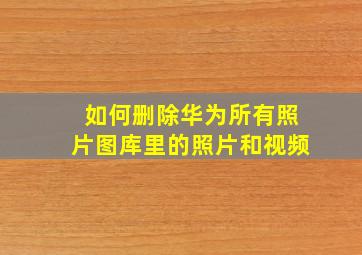 如何删除华为所有照片图库里的照片和视频